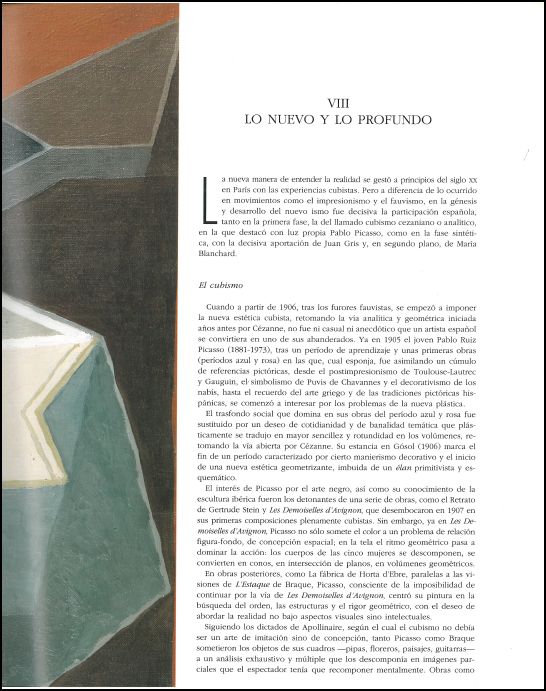 VIII
LO NUEVO Y LO PROFUNDO

La nueva manera de entender la realidad se gestó a principios del siglo XX en París con las experiencias cubistas. Pero a diferencia de lo ocurrido en movimientos como el impresionismo y el fauvismo, en la génesis y desarrollo del nuevo ismo fue decisiva la participación española, tanto en la primera fase, la del llamado cubismo cezaniano o analítico, en la que destacó con luz propia Pablo Picasso, como en la fase sintética, con la decisiva aportación de Juan Gris y, en segundo plano, de María Blanchard.

El cubismo

Cuando a partir de 1906, tras los furores fauvistas, se empezó a imponer la nueva estética cubista, retomando la vía analítica y geométrica iniciada años antes por Cézanne, no fue ni casual ni anecdótico que un artista español se convirtiera en uno de sus abanderados. Ya en 1905 el joven Pablo Ruiz Picasso (1881-1973), tras un período de aprendizaje y unas primeras obras (períodos azul y rosa) en las que, cual esponja, fue asimilando un cúmulo de referencias pictóricas, desde el postimpresionismo de Toulouse-Lautrec y Gauguin, el simbolismo de Puvis de Chavannes y el decorativismo de los nabis, hasta el recuerdo del arte griego y de las tradiciones pictóricas hispánicas, se comenzó a interesar por los problemas de la nueva plástica.

El trasfondo social que domina en sus obras del período azul y rosa fue sustituido por un deseo de cotidianidad y de banalidad temática que plásticamente se tradujo en mayor sencillez y rotundidad en los volúmenes, retomando la vía abierta por Cézanne. Su estancia en Gósol (1906) marca el fin de un período caracterizado por cierto manierismo decorativo y el inicio de una nueva estética geometrizante, imbuida de un élan primitivista y esquemático.

El interés de Picasso por el arte negro, así como su conocimiento de la escultura ibérica fueron los detonantes de una serie de obras, como el Retrato de Gertrude Stein y Les Demoiselles d'Avignon, que desembocaron en 1907 en sus primeras composiciones plenamente cubistas. Sin embargo, ya en Les Demoiselles d'Avignon, Picasso no sólo somete el color a un problema de relación figura-fondo, de concepción espacial; en la tela el ritmo geométrico pasa a dominar la acción: los cuerpos de las cinco mujeres se descomponen, se convierten en conos, en intersección de planos, en volúmenes geométricos.

En obras posteriores, como La fábrica de Horta d'Ebre, paralelas a las visiones de L'Estaque de Braque, Picasso, consciente de la imposibilidad de continuar por la vía de Les Demoiselles d'Avignon, centró su pintura en la búsqueda del orden, las estructuras y el rigor geométrico, con el deseo de abordar la realidad no bajo aspectos visuales sino intelectuales.

Siguiendo los dictados de Apollinaire, según el cual el cubismo no debía ser un arte de imitación sino de concepción, tanto Picasso como Braque sometieron los objetos de sus cuadros —pipas, floreros, paisajes, guitarras— a un análisis exhaustivo y múltiple que los descomponía en imágenes parciales que el espectador tenía que recomponer mentalmente. Obras como